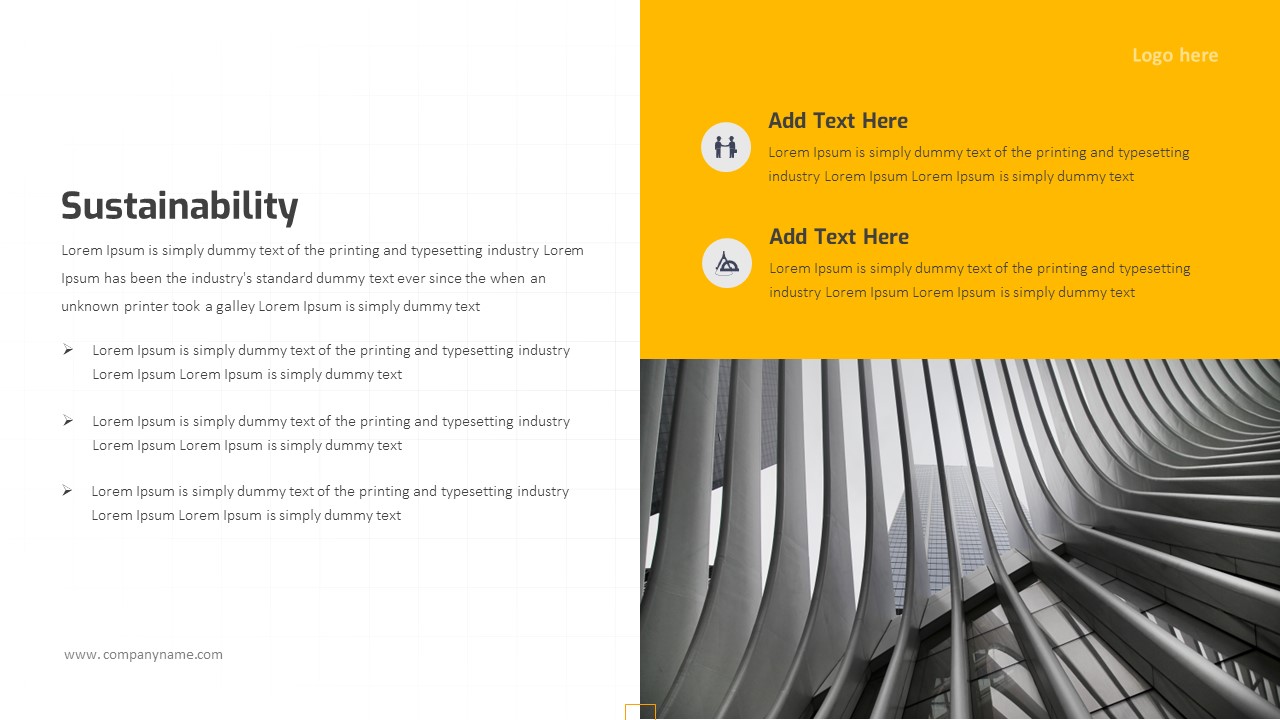 Sustainability

Lorem Ipsum is simply dummy text of the printing and typesetting industry Lorem Ipsum has been the industry's standard dummy text ever since the when an unknown printer took a galley Lorem Ipsum is simply dummy text

➢ Lorem Ipsum is simply dummy text of the printing and typesetting industry Lorem Ipsum Lorem Ipsum is simply dummy text

➢ Lorem Ipsum is simply dummy text of the printing and typesetting industry Lorem Ipsum Lorem Ipsum is simply dummy text

➢ Lorem Ipsum is simply dummy text of the printing and typesetting industry Lorem Ipsum Lorem Ipsum is simply dummy text

www. companyname.com

Logo here

Add Text Here

Lorem Ipsum is simply dummy text of the printing and typesetting industry Lorem Ipsum Lorem Ipsum is simply dummy text

Add Text Here

Lorem Ipsum is simply dummy text of the printing and typesetting industry Lorem Ipsum Lorem Ipsum is simply dummy text